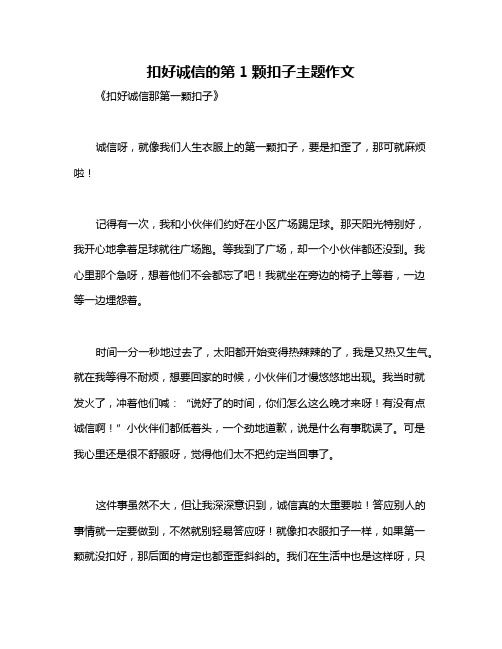 扣好诚信的第 1 颗扣子主题作文

《扣好诚信那第一颗扣子》

诚信呀，就像我们人生衣服上的第一颗扣子，要是扣歪了，那可就麻烦啦！

记得有一次，我和小伙伴们约好在小区广场踢足球。那天阳光特别好，我开心地拿着足球就往广场跑。等我到了广场，却一个小伙伴都还没到。我心里那个急呀，想着他们不会都忘了吧！我就坐在旁边的椅子上等着，一边等一边埋怨着。

时间一分一秒地过去了，太阳都开始变得热辣辣的了，我是又热又生气。就在我等得不耐烦，想要回家的时候，小伙伴们才慢悠悠地出现。我当时就发火了，冲着他们喊："说好了的时间，你们怎么这么晚才来呀！有没有点诚信啊！"小伙伴们都低着头，一个劲地道歉，说是什么有事耽误了。可是我心里还是很不舒服呀，觉得他们太不把约定当回事了。

这件事虽然不大，但让我深深意识到，诚信真的太重要啦！答应别人的事情就一定要做到，不然就别轻易答应呀！就像扣衣服扣子一样，如果第一颗就没扣好，那后面的肯定也都歪歪斜斜的。我们在生活中也是这样呀，只